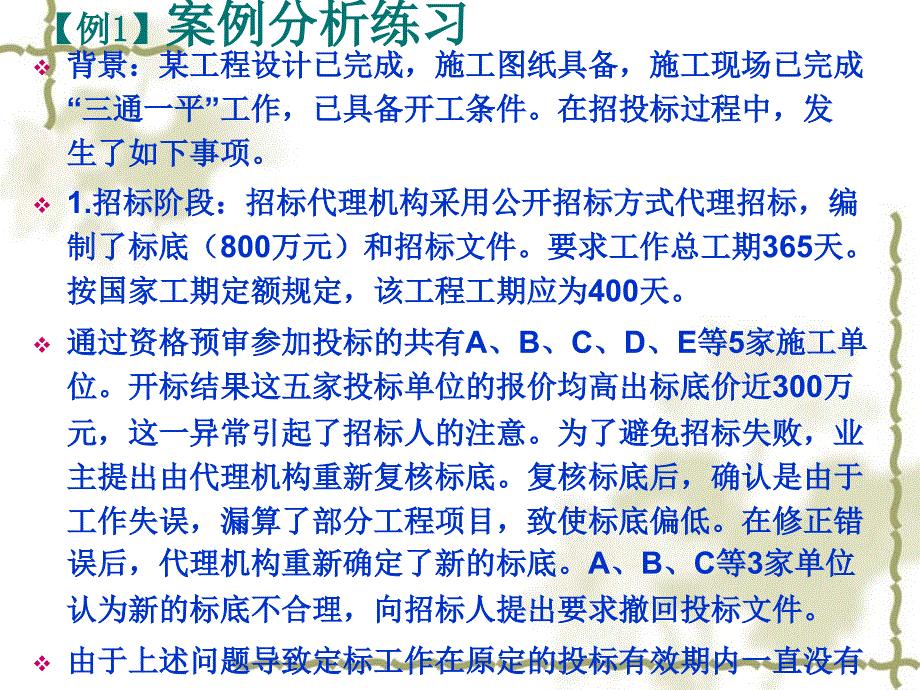 【例1】案例分析练习

背景：某工程设计已完成，施工图纸具备，施工现场已完成“三通一平”工作，已具备开工条件。在招投标过程中，发生了如下事项。

1.招标阶段：招标代理机构采用公开招标方式代理招标，编制了标底（800万元）和招标文件。要求工作总工期365天。按国家工期定额规定，该工程工期应为400天。

通过资格预审参加投标的共有A、B、C、D、E等5家施工单位。开标结果这五家投标单位的报价均高出标底价近300万元，这一异常引起了招标人的注意。为了避免招标失败，业主提出由代理机构重新复核标底。复核标底后，确认是由于工作失误，漏算了部分工程项目，致使标底偏低。在修正错误后，代理机构重新确定了新的标底。A、B、C等3家单位认为新的标底不合理，向招标人提出要求撤回投标文件。

由于上述问题导致定标工作在原定的投标有效期内一直没有